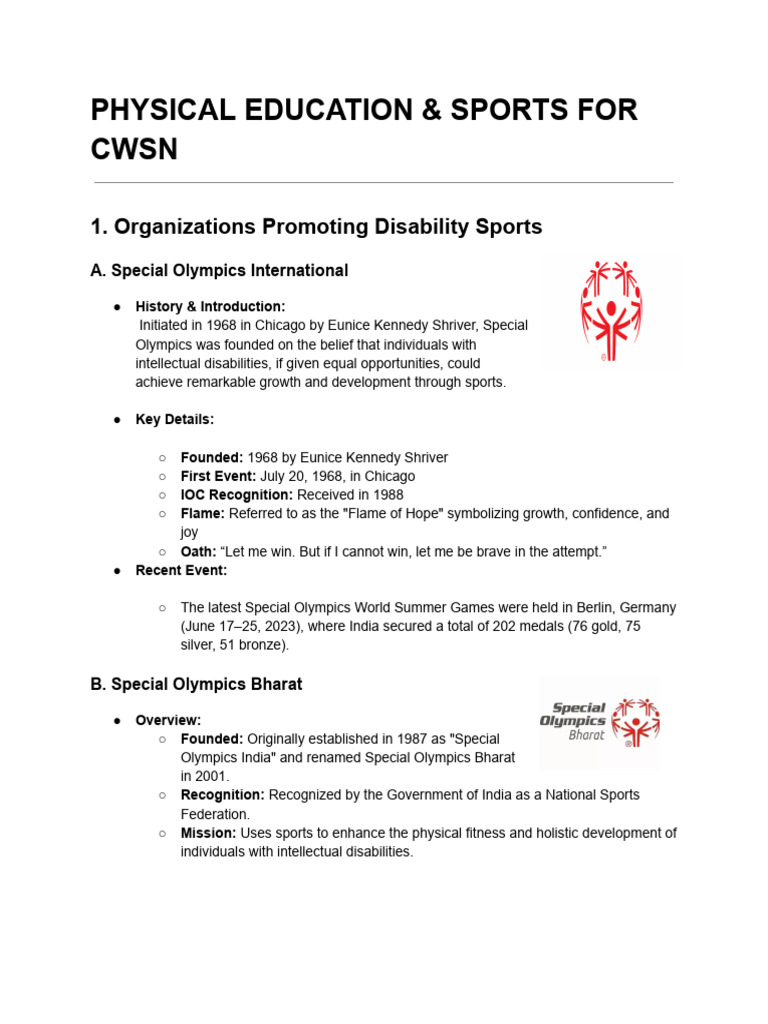 PHYSICAL EDUCATION & SPORTS FOR CWSN

1. Organizations Promoting Disability Sports

A. Special Olympics International

● History & Introduction:
Initiated in 1968 in Chicago by Eunice Kennedy Shriver, Special Olympics was founded on the belief that individuals with intellectual disabilities, if given equal opportunities, could achieve remarkable growth and development through sports.

● Key Details:

○ Founded: 1968 by Eunice Kennedy Shriver
○ First Event: July 20, 1968, in Chicago
○ IOC Recognition: Received in 1988
○ Flame: Referred to as the "Flame of Hope" symbolizing growth, confidence, and joy
○ Oath: “Let me win. But if I cannot win, let me be brave in the attempt.”

● Recent Event:

○ The latest Special Olympics World Summer Games were held in Berlin, Germany (June 17–25, 2023), where India secured a total of 202 medals (76 gold, 75 silver, 51 bronze).

B. Special Olympics Bharat

Special Olympics Bharat

● Overview:
○ Founded: Originally established in 1987 as "Special Olympics India" and renamed Special Olympics Bharat in 2001.
○ Recognition: Recognized by the Government of India as a National Sports Federation.
○ Mission: Uses sports to enhance the physical fitness and holistic development of individuals with intellectual disabilities.